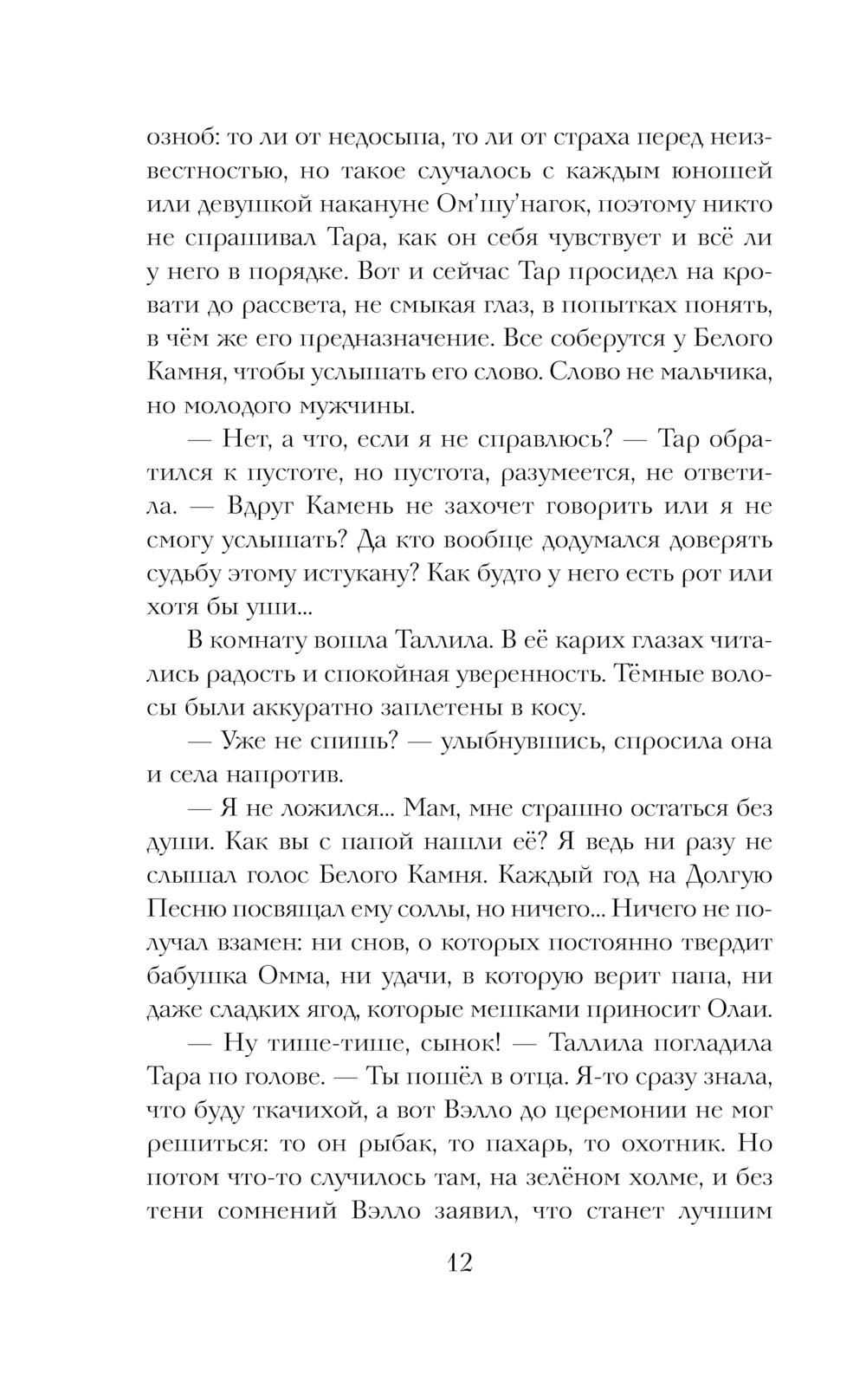 озноб: то ли от недосыпа, то ли от страха перед неизвестностью, но такое случалось с каждым юношей или девушкой накануне Ом'шу'нагок, поэтому никто не спрашивал Тара, как он себя чувствует и всё ли у него в порядке. Вот и сейчас Тар просидел на кровати до рассвета, не смыкая глаз, в попытках понять, в чём же его предназначение. Все соберутся у Белого Камня, чтобы услышать его слово. Слово не мальчика, но молодого мужчины.

— Нет, а что, если я не справлюсь? — Тар обратился к пустоте, но пустота, разумеется, не ответила. — Вдруг Камень не захочет говорить или я не смогу услышать? Да кто вообще додумался доверять судьбу этому истукану? Как будто у него есть рот или хотя бы уши...

В комнату вошла Таллила. В её карих глазах читались радость и спокойная уверенность. Тёмные волосы были аккуратно заплетены в косу.

— Уже не спишь? — улыбнувшись, спросила она и села напротив.

— Я не ложился... Мам, мне страшно остаться без души. Как вы с папой нашли её? Я ведь ни разу не слышал голос Белого Камня. Каждый год на Долгую Песню посвящал ему соллы, но ничего... Ничего не получал взамен: ни снов, о которых постоянно твердит бабушка Омма, ни удачи, в которую верит папа, ни даже сладких ягод, которые мешками приносит Олаи.

— Ну тише-тише, сынок! — Таллила погладила Тара по голове. — Ты пошёл в отца. Я-то сразу знала, что буду ткачихой, а вот Вэлло до церемонии не мог решиться: то он рыбак, то пахарь, то охотник. Но потом что-то случилось там, на зелёном холме, и без тени сомнений Вэлло заявил, что станет лучшим

12